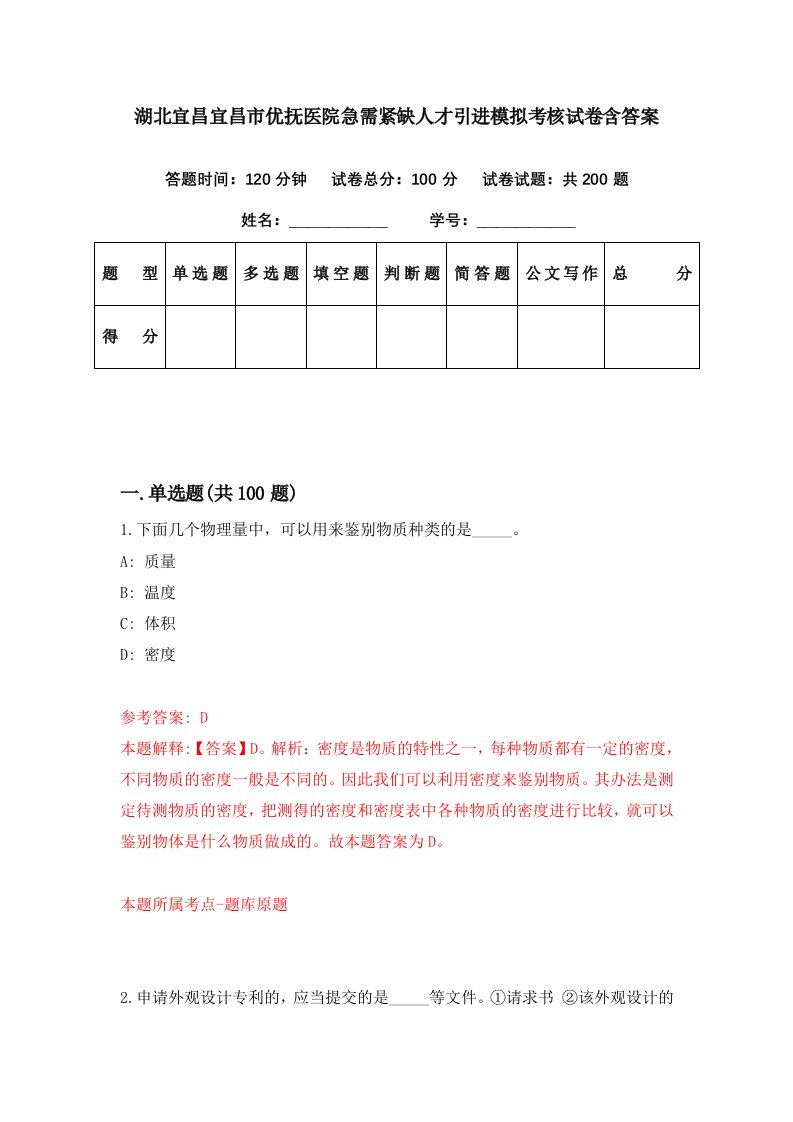 湖北宜昌宜昌市优抚医院急需紧缺人才引进模拟考核试卷含答案

答题时间：120 分钟　试卷总分：100 分　试卷试题：共 200 题

姓名：____________　学号：____________

| 题　型 | 单选题 | 多选题 | 填空题 | 判断题 | 简答题 | 公文写作 | 总　分 |
|---|---|---|---|---|---|---|---|
| 得　分 | | | | | | | |

一.单选题(共 100 题)

1.下面几个物理量中，可以用来鉴别物质种类的是_____。

A: 质量

B: 温度

C: 体积

D: 密度

参考答案: D

本题解释:【答案】D。解析：密度是物质的特性之一，每种物质都有一定的密度，不同物质的密度一般是不同的。因此我们可以利用密度来鉴别物质。其办法是测定待测物质的密度，把测得的密度和密度表中各种物质的密度进行比较，就可以鉴别物体是什么物质做成的。故本题答案为 D。

本题所属考点-题库原题

2.申请外观设计专利的，应当提交的是_____等文件。①请求书 ②该外观设计的